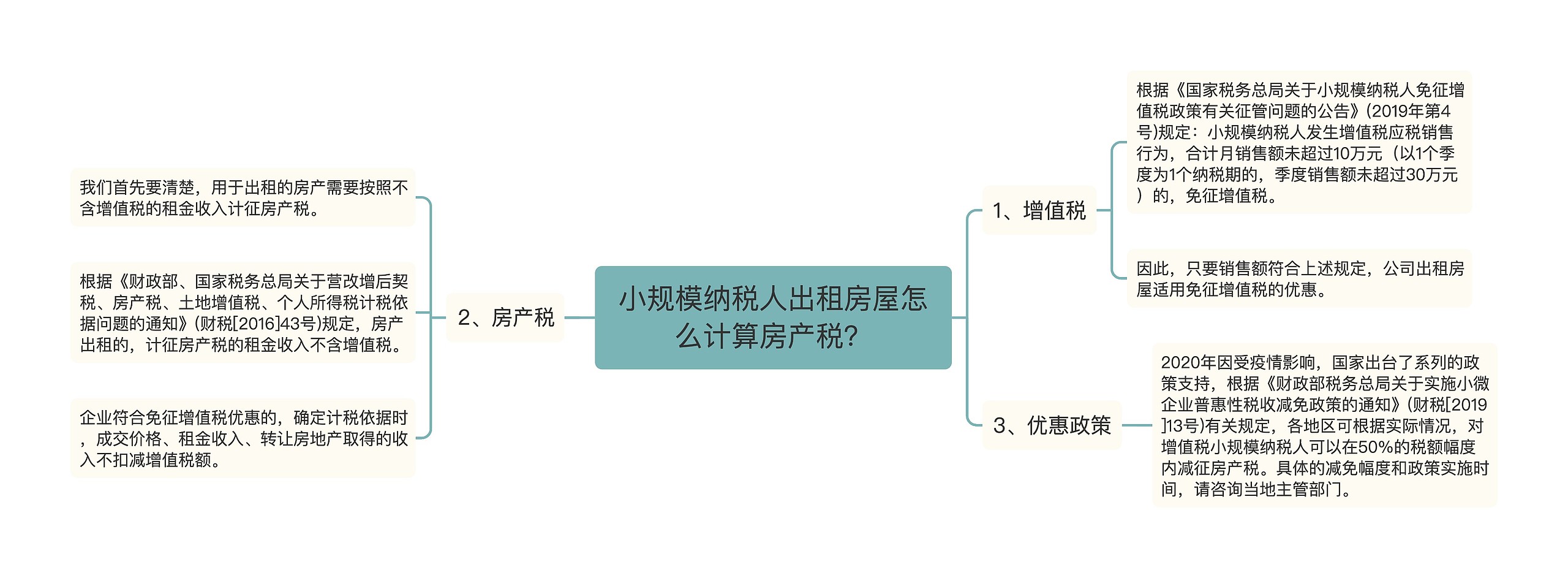 小规模纳税人出租房屋怎么计算房产税?

1、增值税

根据《国家税务总局关于小规模纳税人免征增值税政策有关征管问题的公告》(2019年第4号)规定：小规模纳税人发生增值税应税销售行为，合计月销售额未超过10万元（以1个季度为1个纳税期的，季度销售额未超过30万元）的，免征增值税。

因此，只要销售额符合上述规定，公司出租房屋适用免征增值税的优惠。

2、房产税

我们首先要清楚，用于出租的房产需要按照不含增值税的租金收入计征房产税。

根据《财政部、国家税务总局关于营改增后契税、房产税、土地增值税、个人所得税计税依据问题的通知》(财税[2016]43号)规定，房产出租的，计征房产税的租金收入不含增值税。

企业符合免征增值税优惠的，确定计税依据时，成交价格、租金收入、转让房地产取得的收入不扣减增值税额。

3、优惠政策

2020年因受疫情影响，国家出台了系列的政策支持，根据《财政部税务总局关于实施小微企业普惠性税收减免政策的通知》(财税[2019]13号)有关规定，各地区可根据实际情况，对增值税小规模纳税人可以在50%的税额幅度内减征房产税。具体的减免幅度和政策实施时间，请咨询当地主管部门。